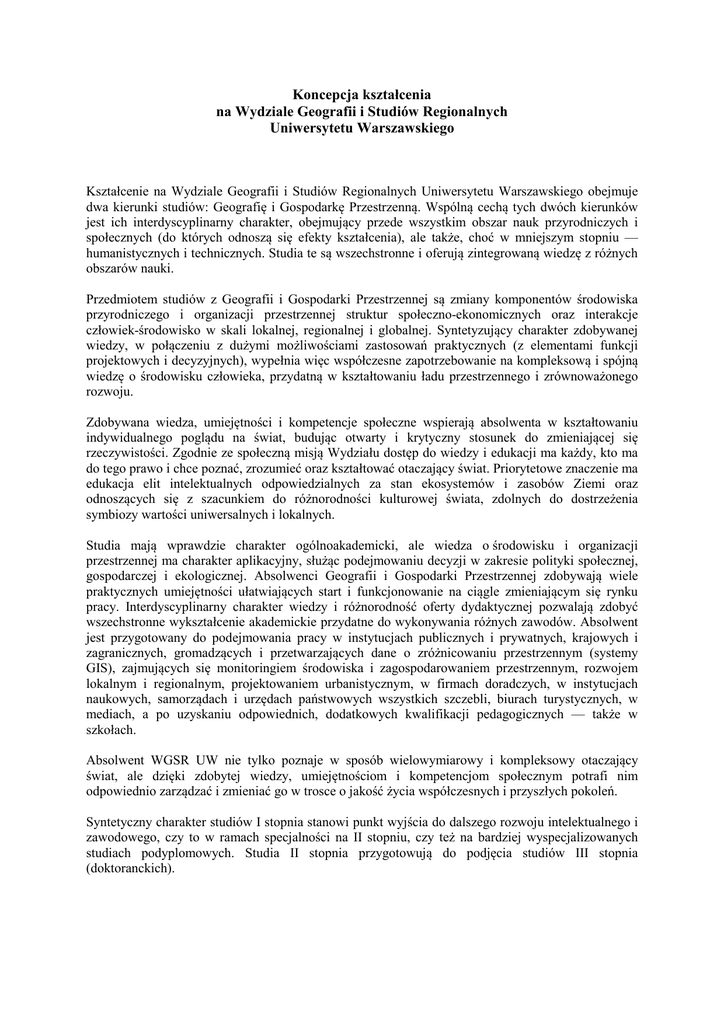 Koncepcja kształcenia
na Wydziale Geografii i Studiów Regionalnych
Uniwersytetu Warszawskiego

Kształcenie na Wydziale Geografii i Studiów Regionalnych Uniwersytetu Warszawskiego obejmuje dwa kierunki studiów: Geografię i Gospodarkę Przestrzenną. Wspólną cechą tych dwóch kierunków jest ich interdyscyplinarny charakter, obejmujący przede wszystkim obszar nauk przyrodniczych i społecznych (do których odnoszą się efekty kształcenia), ale także, choć w mniejszym stopniu — humanistycznych i technicznych. Studia te są wszechstronne i oferują zintegrowaną wiedzę z różnych obszarów nauki.

Przedmiotem studiów z Geografii i Gospodarki Przestrzennej są zmiany komponentów środowiska przyrodniczego i organizacji przestrzennej struktur społeczno-ekonomicznych oraz interakcje człowiek-środowisko w skali lokalnej, regionalnej i globalnej. Syntetyzujący charakter zdobywanej wiedzy, w połączeniu z dużymi możliwościami zastosowań praktycznych (z elementami funkcji projektowych i decyzyjnych), wypełnia więc współczesne zapotrzebowanie na kompleksową i spójną wiedzę o środowisku człowieka, przydatną w kształtowaniu ładu przestrzennego i zrównoważonego rozwoju.

Zdobywana wiedza, umiejętności i kompetencje społeczne wspierają absolwenta w kształtowaniu indywidualnego poglądu na świat, budując otwarty i krytyczny stosunek do zmieniającej się rzeczywistości. Zgodnie ze społeczną misją Wydziału dostęp do wiedzy i edukacji ma każdy, kto ma do tego prawo i chce poznać, zrozumieć oraz kształtować otaczający świat. Priorytetowe znaczenie ma edukacja elit intelektualnych odpowiedzialnych za stan ekosystemów i zasobów Ziemi oraz odnoszących się z szacunkiem do różnorodności kulturowej świata, zdolnych do dostrzeżenia symbiozy wartości uniwersalnych i lokalnych.

Studia mają wprawdzie charakter ogólnoakademicki, ale wiedza o środowisku i organizacji przestrzennej ma charakter aplikacyjny, służąc podejmowaniu decyzji w zakresie polityki społecznej, gospodarczej i ekologicznej. Absolwenci Geografii i Gospodarki Przestrzennej zdobywają wiele praktycznych umiejętności ułatwiających start i funkcjonowanie na ciągle zmieniającym się rynku pracy. Interdyscyplinarny charakter wiedzy i różnorodność oferty dydaktycznej pozwalają zdobyć wszechstronne wykształcenie akademickie przydatne do wykonywania różnych zawodów. Absolwent jest przygotowany do podejmowania pracy w instytucjach publicznych i prywatnych, krajowych i zagranicznych, gromadzących i przetwarzających dane o zróżnicowaniu przestrzennym (systemy GIS), zajmujących się monitoringiem środowiska i zagospodarowaniem przestrzennym, rozwojem lokalnym i regionalnym, projektowaniem urbanistycznym, w firmach doradczych, w instytucjach naukowych, samorządach i urzędach państwowych wszystkich szczebli, biurach turystycznych, w mediach, a po uzyskaniu odpowiednich, dodatkowych kwalifikacji pedagogicznych — także w szkołach.

Absolwent WGSR UW nie tylko poznaje w sposób wielowymiarowy i kompleksowy otaczający świat, ale dzięki zdobytej wiedzy, umiejętnościom i kompetencjom społecznym potrafi nim odpowiednio zarządzać i zmieniać go w trosce o jakość życia współczesnych i przyszłych pokoleń.

Syntetyczny charakter studiów I stopnia stanowi punkt wyjścia do dalszego rozwoju intelektualnego i zawodowego, czy to w ramach specjalności na II stopniu, czy też na bardziej wyspecjalizowanych studiach podyplomowych. Studia II stopnia przygotowują do podjęcia studiów III stopnia (doktoranckich).